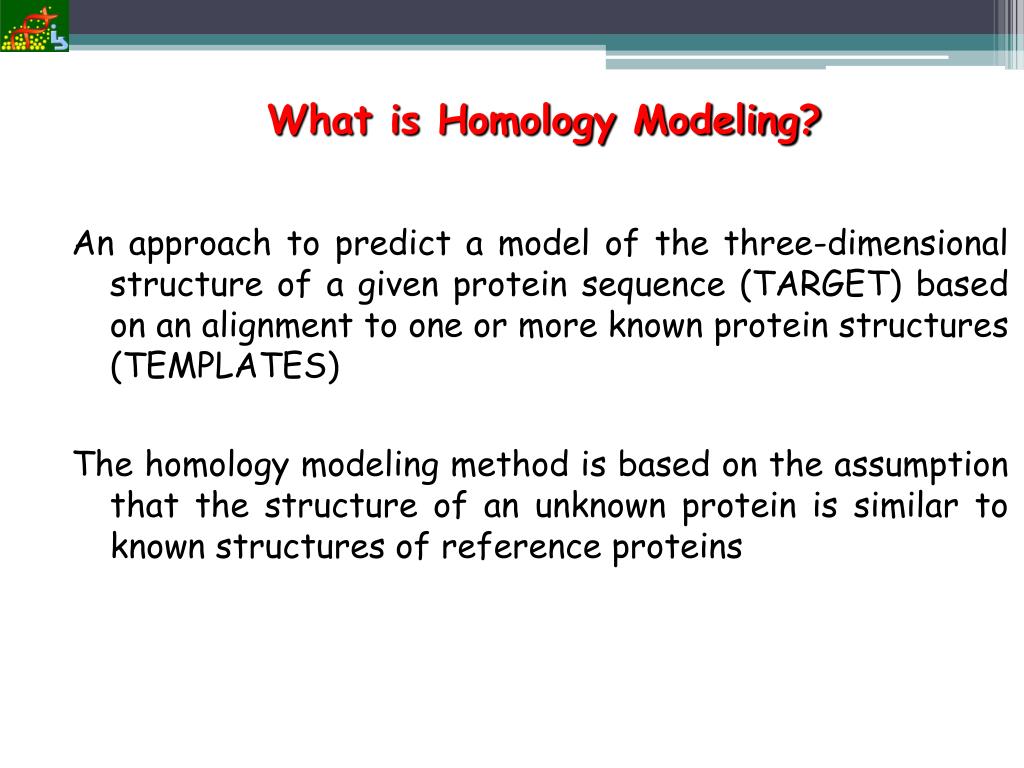 What is Homology Modeling?

An approach to predict a model of the three-dimensional structure of a given protein sequence (TARGET) based on an alignment to one or more known protein structures (TEMPLATES)

The homology modeling method is based on the assumption that the structure of an unknown protein is similar to known structures of reference proteins